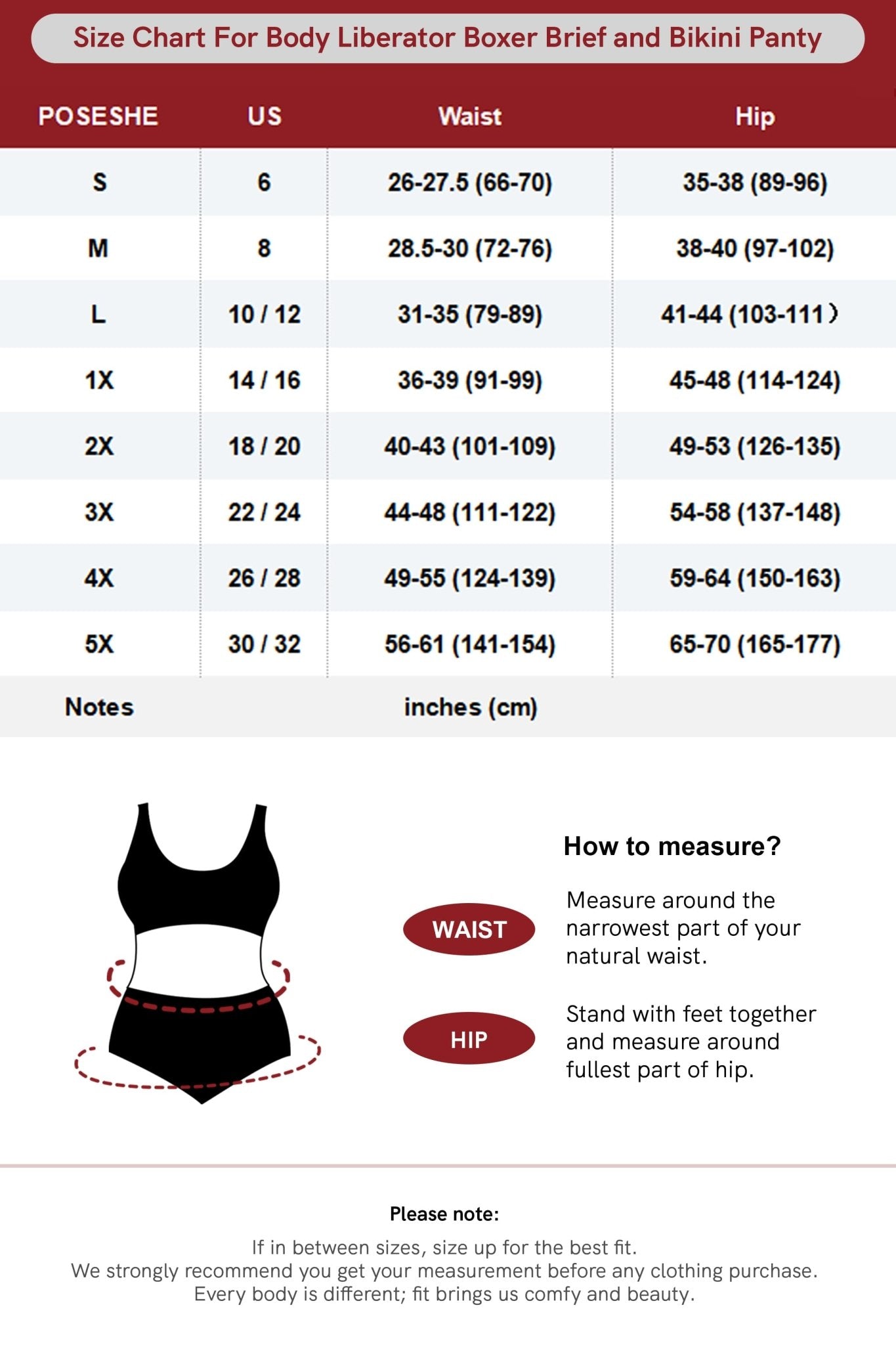 Size Chart For Body Liberator Boxer Brief and Bikini Panty

| POSESHE | US | Waist | Hip |
|---|---|---|---|
| S | 6 | 26-27.5 (66-70) | 35-38 (89-96) |
| M | 8 | 28.5-30 (72-76) | 38-40 (97-102) |
| L | 10 / 12 | 31-35 (79-89) | 41-44 (103-111) |
| 1X | 14 / 16 | 36-39 (91-99) | 45-48 (114-124) |
| 2X | 18 / 20 | 40-43 (101-109) | 49-53 (126-135) |
| 3X | 22 / 24 | 44-48 (111-122) | 54-58 (137-148) |
| 4X | 26 / 28 | 49-55 (124-139) | 59-64 (150-163) |
| 5X | 30 / 32 | 56-61 (141-154) | 65-70 (165-177) |
| Notes | | inches (cm) | |

How to measure?

WAIST

Measure around the narrowest part of your natural waist.

HIP

Stand with feet together and measure around fullest part of hip.

Please note:

If in between sizes, size up for the best fit.
We strongly recommend you get your measurement before any clothing purchase.
Every body is different; fit brings us comfy and beauty.